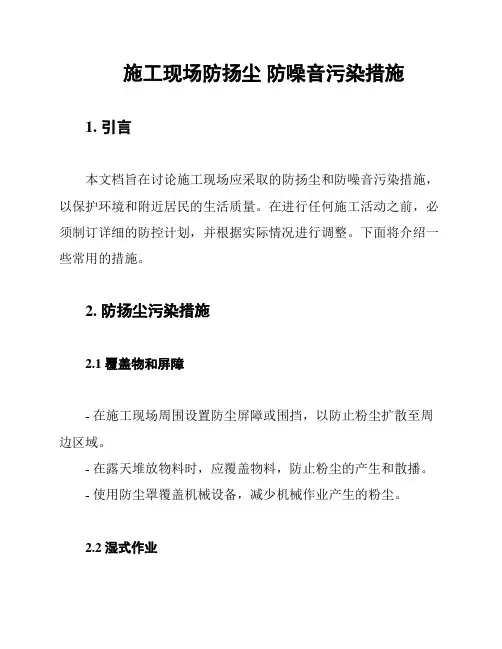 施工现场防扬尘 防噪音污染措施

1. 引言

本文档旨在讨论施工现场应采取的防扬尘和防噪音污染措施，以保护环境和附近居民的生活质量。在进行任何施工活动之前，必须制订详细的防控计划，并根据实际情况进行调整。下面将介绍一些常用的措施。

2. 防扬尘污染措施

2.1 覆盖物和屏障

- 在施工现场周围设置防尘屏障或围挡，以防止粉尘扩散至周边区域。
- 在露天堆放物料时，应覆盖物料，防止粉尘的产生和散播。
- 使用防尘罩覆盖机械设备，减少机械作业产生的粉尘。

2.2 湿式作业